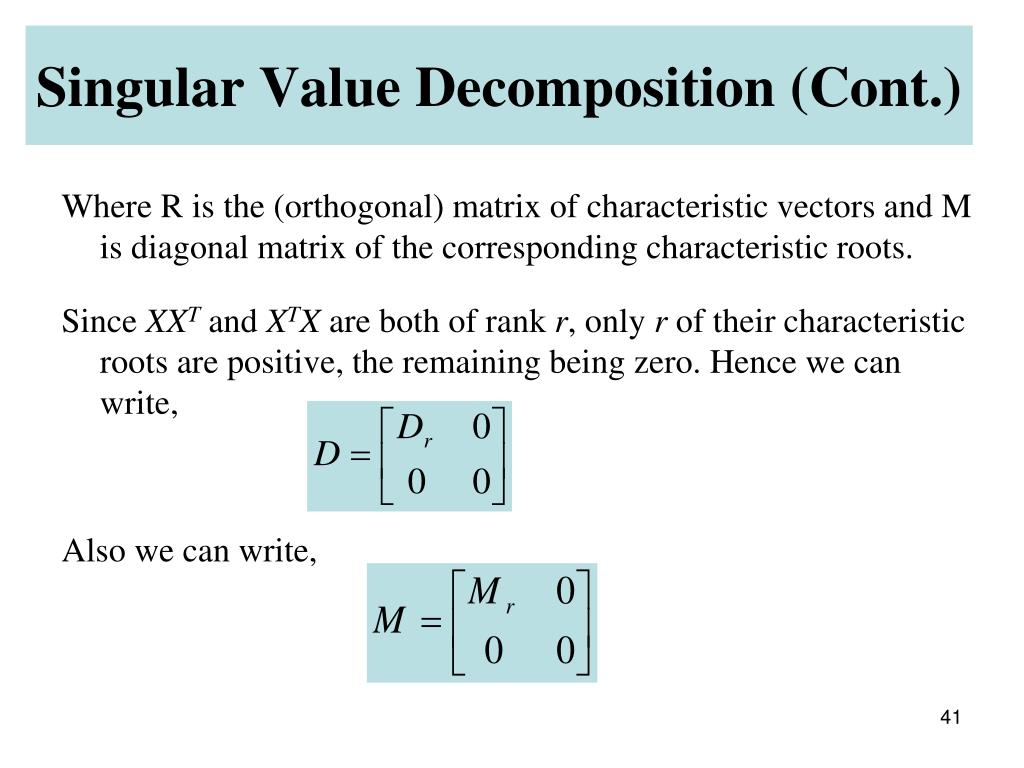 Singular Value Decomposition (Cont.)

Where R is the (orthogonal) matrix of characteristic vectors and M is diagonal matrix of the corresponding characteristic roots.

Since $XX^T$ and $X^TX$ are both of rank $r$, only $r$ of their characteristic roots are positive, the remaining being zero. Hence we can write,

$D = \begin{bmatrix} D_r & 0 \\ 0 & 0 \end{bmatrix}$

Also we can write,

$M = \begin{bmatrix} M_r & 0 \\ 0 & 0 \end{bmatrix}$

41